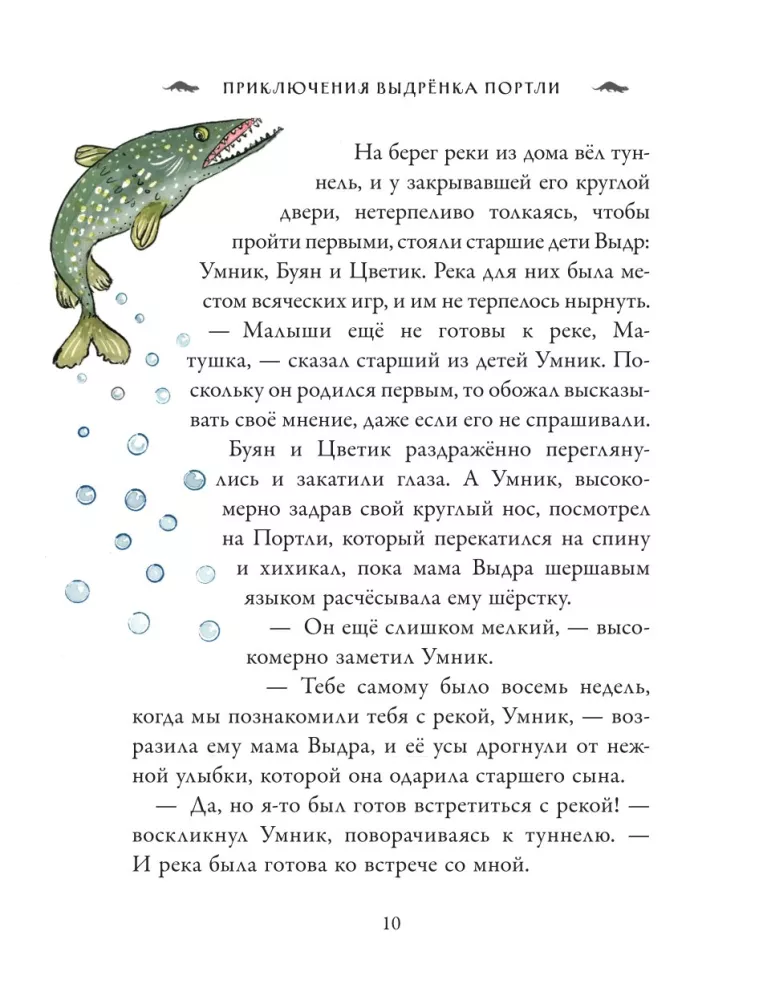 ПРИКЛЮЧЕНИЯ ВЫДРЁНКА ПОРТЛИ

На берег реки из дома вёл туннель, и у закрывавшей его круглой двери, нетерпеливо толкаясь, чтобы пройти первыми, стояли старшие дети Выдр: Умник, Буян и Цветик. Река для них была местом всяческих игр, и им не терпелось нырнуть.

— Малыши ещё не готовы к реке, Матушка, — сказал старший из детей Умник. Поскольку он родился первым, то обожал высказывать своё мнение, даже если его не спрашивали.

Буян и Цветик раздражённо переглянулись и закатили глаза. А Умник, высокомерно задрав свой круглый нос, посмотрел на Портли, который перекатился на спину и хихикал, пока мама Выдра шершавым языком расчёсывала ему шёрстку.

— Он ещё слишком мелкий, — высокомерно заметил Умник.

— Тебе самому было восемь недель, когда мы познакомили тебя с рекой, Умник, — возразила ему мама Выдра, и её усы дрогнули от нежной улыбки, которой она одарила старшего сына.

— Да, но я-то был готов встретиться с рекой! — воскликнул Умник, поворачиваясь к туннелю. — И река была готова ко встрече со мной.

10